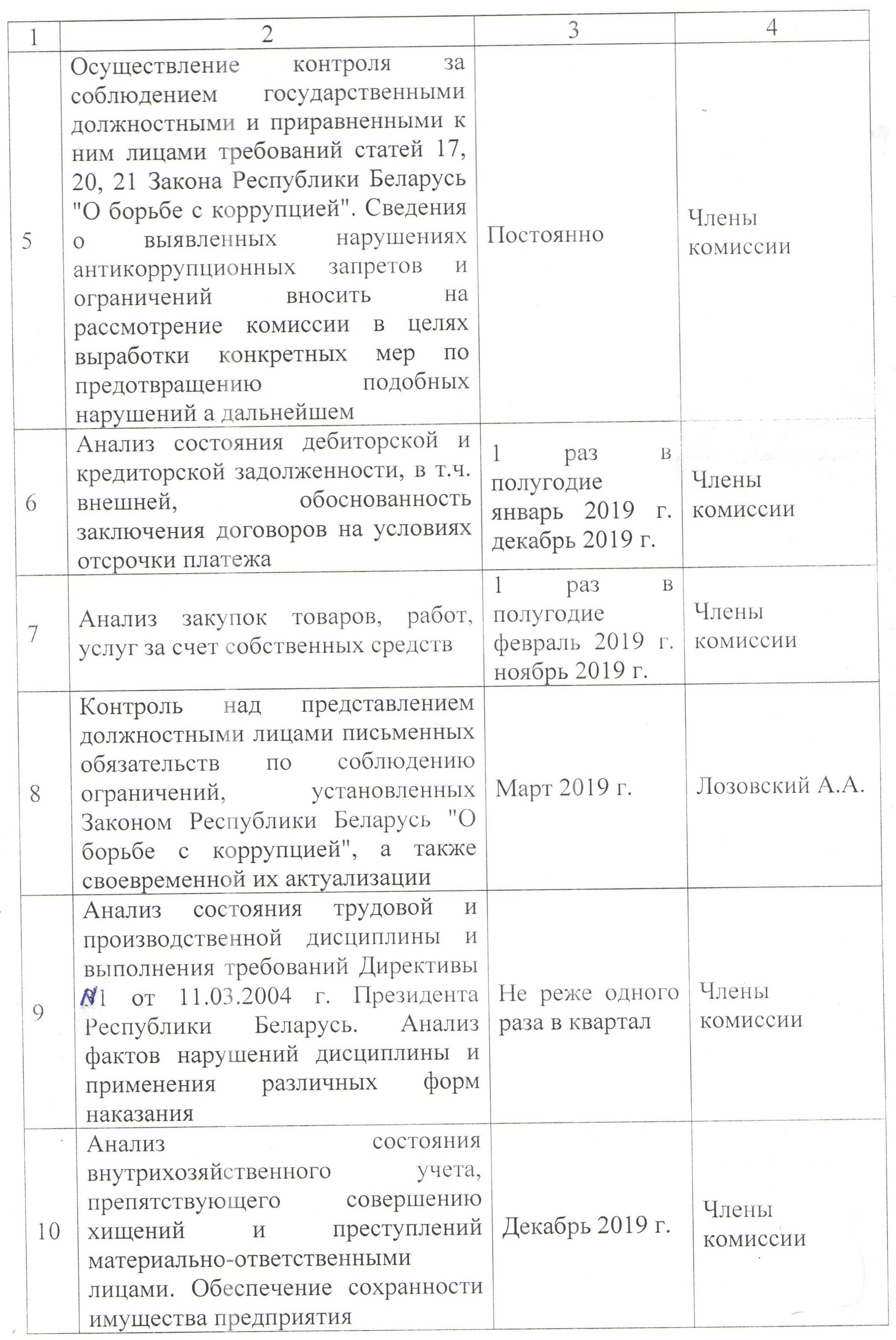 | 1 | 2 | 3 | 4 |
|---|---|---|---|
| 5 | Осуществление контроля за соблюдением государственными должностными и приравненными к ним лицами требований статей 17, 20, 21 Закона Республики Беларусь "О борьбе с коррупцией". Сведения о выявленных нарушениях антикоррупционных запретов и ограничений вносить на рассмотрение комиссии в целях выработки конкретных мер по предотвращению подобных нарушений а дальнейшем | Постоянно | Члены комиссии |
| 6 | Анализ состояния дебиторской и кредиторской задолженности, в т.ч. внешней, обоснованность заключения договоров на условиях отсрочки платежа | 1 раз в полугодие январь 2019 г. декабрь 2019 г. | Члены комиссии |
| 7 | Анализ закупок товаров, работ, услуг за счет собственных средств | 1 раз в полугодие февраль 2019 г. ноябрь 2019 г. | Члены комиссии |
| 8 | Контроль над представлением должностными лицами письменных обязательств по соблюдению ограничений, установленных Законом Республики Беларусь "О борьбе с коррупцией", а также своевременной их актуализации | Март 2019 г. | Лозовский А.А. |
| 9 | Анализ состояния трудовой и производственной дисциплины и выполнения требований Директивы №1 от 11.03.2004 г. Президента Республики Беларусь. Анализ фактов нарушений дисциплины и применения различных форм наказания | Не реже одного раза в квартал | Члены комиссии |
| 10 | Анализ состояния внутрихозяйственного учета, препятствующего совершению хищений и преступлений материально-ответственными лицами. Обеспечение сохранности имущества предприятия | Декабрь 2019 г. | Члены комиссии |